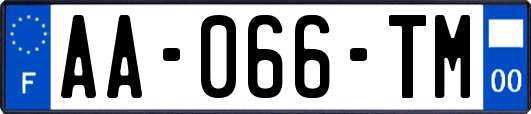 F
AA-066-TM
00